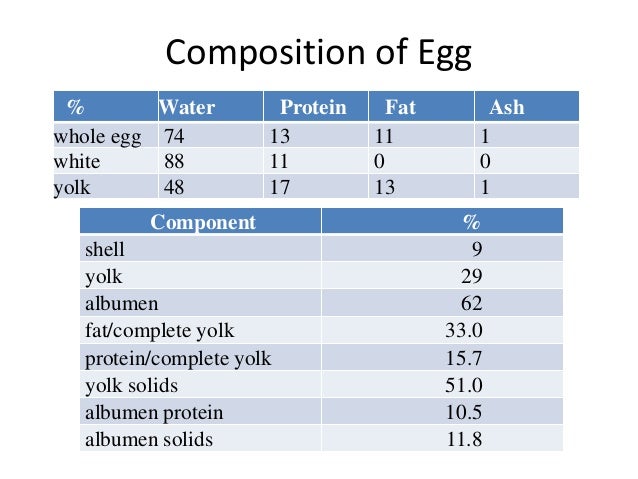 Composition of Egg

| % | Water | Protein | Fat | Ash |
|---|---|---|---|---|
| whole egg | 74 | 13 | 11 | 1 |
| white | 88 | 11 | 0 | 0 |
| yolk | 48 | 17 | 13 | 1 |

| Component | % |
|---|---|
| shell | 9 |
| yolk | 29 |
| albumen | 62 |
| fat/complete yolk | 33.0 |
| protein/complete yolk | 15.7 |
| yolk solids | 51.0 |
| albumen protein | 10.5 |
| albumen solids | 11.8 |